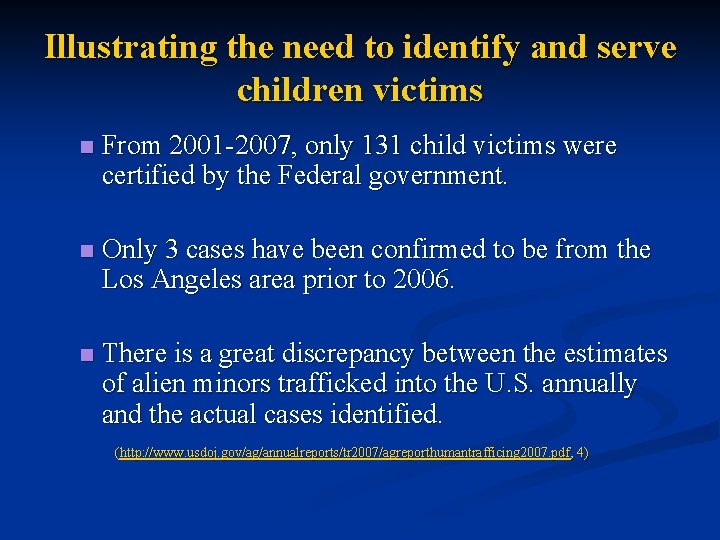 Illustrating the need to identify and serve children victims

• From 2001-2007, only 131 child victims were certified by the Federal government.

• Only 3 cases have been confirmed to be from the Los Angeles area prior to 2006.

• There is a great discrepancy between the estimates of alien minors trafficked into the U.S. annually and the actual cases identified.

(http://www.usdoj.gov/ag/annualreports/tr2007/agreporthumantrafficing2007.pdf, 4)